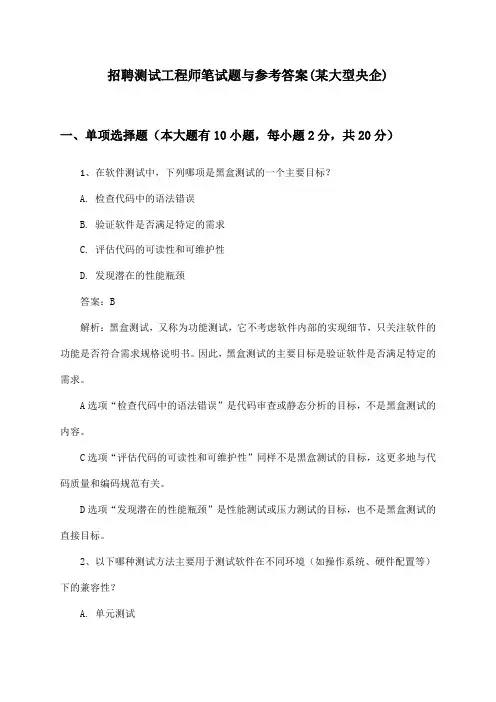 招聘测试工程师笔试题与参考答案(某大型央企)

一、单项选择题（本大题有10小题，每小题2分，共20分）

1、在软件测试中，下列哪项是黑盒测试的一个主要目标？

A. 检查代码中的语法错误

B. 验证软件是否满足特定的需求

C. 评估代码的可读性和可维护性

D. 发现潜在的性能瓶颈

答案：B

解析：黑盒测试，又称为功能测试，它不考虑软件内部的实现细节，只关注软件的功能是否符合需求规格说明书。因此，黑盒测试的主要目标是验证软件是否满足特定的需求。

A选项“检查代码中的语法错误”是代码审查或静态分析的目标，不是黑盒测试的内容。

C选项“评估代码的可读性和可维护性”同样不是黑盒测试的目标，这更多地与代码质量和编码规范有关。

D选项“发现潜在的性能瓶颈”是性能测试或压力测试的目标，也不是黑盒测试的直接目标。

2、以下哪种测试方法主要用于测试软件在不同环境（如操作系统、硬件配置等）下的兼容性？

A. 单元测试